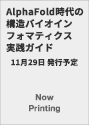 AlphaFold時代の構造バイオインフォマティクス実践ガイド

11月29日 発行予定

Now Printing